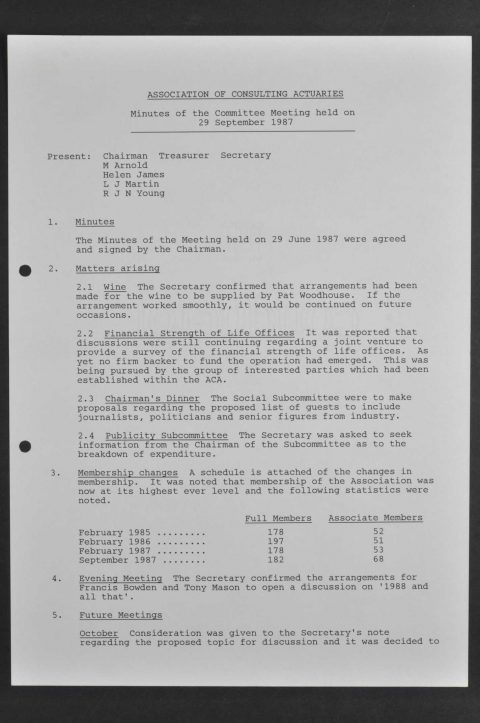 ASSOCIATION OF CONSULTING ACTUARIES

Minutes of the Committee Meeting held on 29 September 1987

Present: Chairman Treasurer Secretary
M Arnold
Helen James
L J Martin
R J N Young

1. Minutes

The Minutes of the Meeting held on 29 June 1987 were agreed and signed by the Chairman.

2. Matters arising

2.1 Wine The Secretary confirmed that arrangements had been made for the wine to be supplied by Pat Woodhouse. If the arrangement worked smoothly, it would be continued on future occasions.

2.2 Financial Strength of Life Offices It was reported that discussions were still continuing regarding a joint venture to provide a survey of the financial strength of life offices. As yet no firm backer to fund the operation had emerged. This was being pursued by the group of interested parties which had been established within the ACA.

2.3 Chairman's Dinner The Social Subcommittee were to make proposals regarding the proposed list of guests to include journalists, politicians and senior figures from industry.

2.4 Publicity Subcommittee The Secretary was asked to seek information from the Chairman of the Subcommittee as to the breakdown of expenditure.

3. Membership changes A schedule is attached of the changes in membership. It was noted that membership of the Association was now at its highest ever level and the following statistics were noted.

| | Full Members | Associate Members |
|---|---|---|
| February 1985 ......... | 178 | 52 |
| February 1986 ......... | 197 | 51 |
| February 1987 ......... | 178 | 53 |
| September 1987 ........ | 182 | 68 |

4. Evening Meeting The Secretary confirmed the arrangements for Francis Bowden and Tony Mason to open a discussion on '1988 and all that'.

5. Future Meetings

October Consideration was given to the Secretary's note regarding the proposed topic for discussion and it was decided to